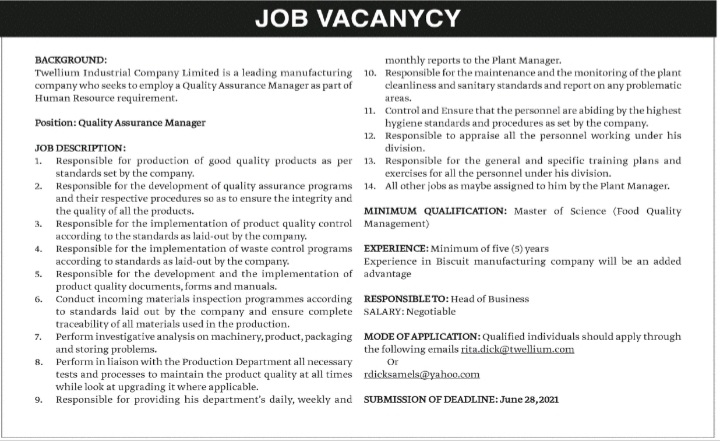 JOB VACANYCY

BACKGROUND:
Twellium Industrial Company Limited is a leading manufacturing company who seeks to employ a Quality Assurance Manager as part of Human Resource requirement.

Position: Quality Assurance Manager

JOB DESCRIPTION:
1. Responsible for production of good quality products as per standards set by the company.
2. Responsible for the development of quality assurance programs and their respective procedures so as to ensure the integrity and the quality of all the products.
3. Responsible for the implementation of product quality control according to the standards as laid-out by the company.
4. Responsible for the implementation of waste control programs according to standards as laid-out by the company.
5. Responsible for the development and the implementation of product quality documents, forms and manuals.
6. Conduct incoming materials inspection programmes according to standards laid out by the company and ensure complete traceability of all materials used in the production.
7. Perform investigative analysis on machinery, product, packaging and storing problems.
8. Perform in liaison with the Production Department all necessary tests and processes to maintain the product quality at all times while look at upgrading it where applicable.
9. Responsible for providing his department's daily, weekly and monthly reports to the Plant Manager.
10. Responsible for the maintenance and the monitoring of the plant cleanliness and sanitary standards and report on any problematic areas.
11. Control and Ensure that the personnel are abiding by the highest hygiene standards and procedures as set by the company.
12. Responsible to appraise all the personnel working under his division.
13. Responsible for the general and specific training plans and exercises for all the personnel under his division.
14. All other jobs as maybe assigned to him by the Plant Manager.

MINIMUM QUALIFICATION: Master of Science (Food Quality Management)

EXPERIENCE: Minimum of five (5) years
Experience in Biscuit manufacturing company will be an added advantage

RESPONSIBLE TO: Head of Business
SALARY: Negotiable

MODE OF APPLICATION: Qualified individuals should apply through the following emails rita.dick@twellium.com
Or
rdicksamels@yahoo.com

SUBMISSION OF DEADLINE: June 28, 2021